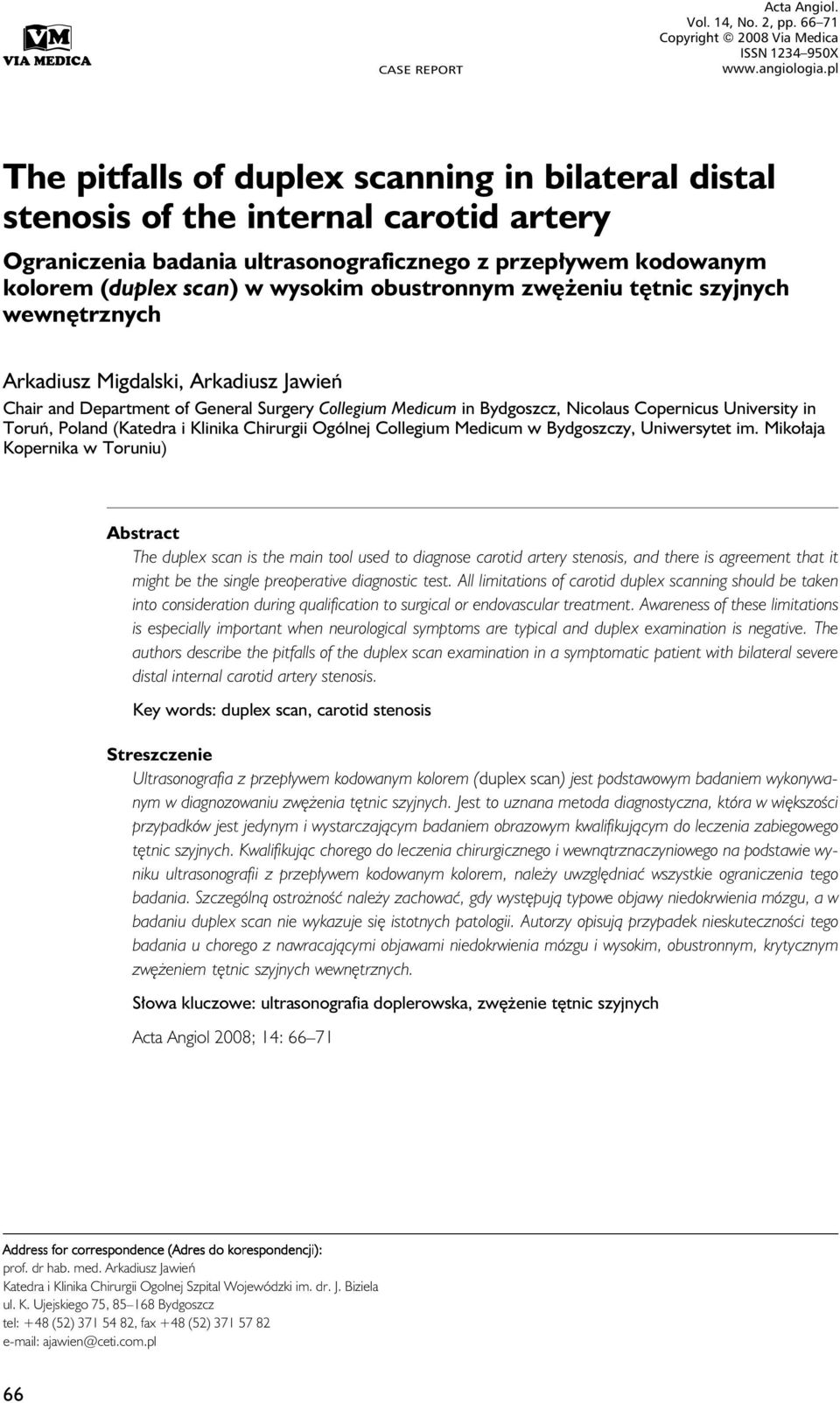 VM
VIA MEDICA

CASE REPORT

Acta Angiol.
Vol. 14, No. 2, pp. 66–71
Copyright © 2008 Via Medica
ISSN 1234–950X
www.angiologia.pl

The pitfalls of duplex scanning in bilateral distal stenosis of the internal carotid artery

Ograniczenia badania ultrasonograficznego z przepływem kodowanym kolorem (duplex scan) w wysokim obustronnym zwężeniu tętnic szyjnych wewnętrznych

Arkadiusz Migdalski, Arkadiusz Jawień

Chair and Department of General Surgery Collegium Medicum in Bydgoszcz, Nicolaus Copernicus University in Toruń, Poland (Katedra i Klinika Chirurgii Ogólnej Collegium Medicum w Bydgoszczy, Uniwersytet im. Mikołaja Kopernika w Toruniu)

Abstract

The duplex scan is the main tool used to diagnose carotid artery stenosis, and there is agreement that it might be the single preoperative diagnostic test. All limitations of carotid duplex scanning should be taken into consideration during qualification to surgical or endovascular treatment. Awareness of these limitations is especially important when neurological symptoms are typical and duplex examination is negative. The authors describe the pitfalls of the duplex scan examination in a symptomatic patient with bilateral severe distal internal carotid artery stenosis.

Key words: duplex scan, carotid stenosis

Streszczenie

Ultrasonografia z przepływem kodowanym kolorem (duplex scan) jest podstawowym badaniem wykonywanym w diagnozowaniu zwężenia tętnic szyjnych. Jest to uznana metoda diagnostyczna, która w większości przypadków jest jedynym i wystarczającym badaniem obrazowym kwalifikującym do leczenia zabiegowego tętnic szyjnych. Kwalifikując chorego do leczenia chirurgicznego i wewnątrznaczyniowego na podstawie wyniku ultrasonografii z przepływem kodowanym kolorem, należy uwzględniać wszystkie ograniczenia tego badania. Szczególną ostrożność należy zachować, gdy występują typowe objawy niedokrwienia mózgu, a w badaniu duplex scan nie wykazuje się istotnych patologii. Autorzy opisują przypadek nieskuteczności tego badania u chorego z nawracającymi objawami niedokrwienia mózgu i wysokim, obustronnym, krytycznym zwężeniem tętnic szyjnych wewnętrznych.

Słowa kluczowe: ultrasonografia doplerowska, zwężenie tętnic szyjnych

Acta Angiol 2008; 14: 66–71

Address for correspondence (Adres do korespondencji):
prof. dr hab. med. Arkadiusz Jawień
Katedra i Klinika Chirurgii Ogolnej Szpital Wojewódzki im. dr. J. Biziela
ul. K. Ujejskiego 75, 85–168 Bydgoszcz
tel: +48 (52) 371 54 82, fax +48 (52) 371 57 82
e-mail: ajawien@ceti.com.pl

66